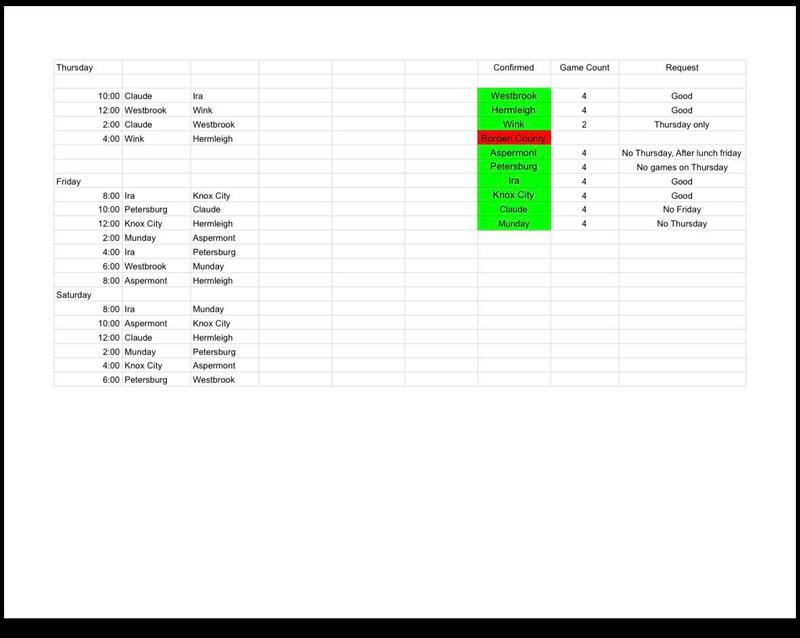 | Thursday | | | | | | Confirmed | Game Count | Request |
|---|---|---|---|---|---|---|---|---|
| | | | | | | | | |
| 10:00 | Claude | Ira | | | | Westbrook | 4 | Good |
| 12:00 | Westbrook | Wink | | | | Hermleigh | 4 | Good |
| 2:00 | Claude | Westbrook | | | | Wink | 2 | Thursday only |
| 4:00 | Wink | Hermleigh | | | | Borden County | | |
| | | | | | | Aspermont | 4 | No Thursday, After lunch friday |
| | | | | | | Petersburg | 4 | No games on Thursday |
| Friday | | | | | | Ira | 4 | Good |
| 8:00 | Ira | Knox City | | | | Knox City | 4 | Good |
| 10:00 | Petersburg | Claude | | | | Claude | 4 | No Friday |
| 12:00 | Knox City | Hermleigh | | | | Munday | 4 | No Thursday |
| 2:00 | Munday | Aspermont | | | | | | |
| 4:00 | Ira | Petersburg | | | | | | |
| 6:00 | Westbrook | Munday | | | | | | |
| 8:00 | Aspermont | Hermleigh | | | | | | |
| Saturday | | | | | | | | |
| 8:00 | Ira | Munday | | | | | | |
| 10:00 | Aspermont | Knox City | | | | | | |
| 12:00 | Claude | Hermleigh | | | | | | |
| 2:00 | Munday | Petersburg | | | | | | |
| 4:00 | Knox City | Aspermont | | | | | | |
| 6:00 | Petersburg | Westbrook | | | | | | |